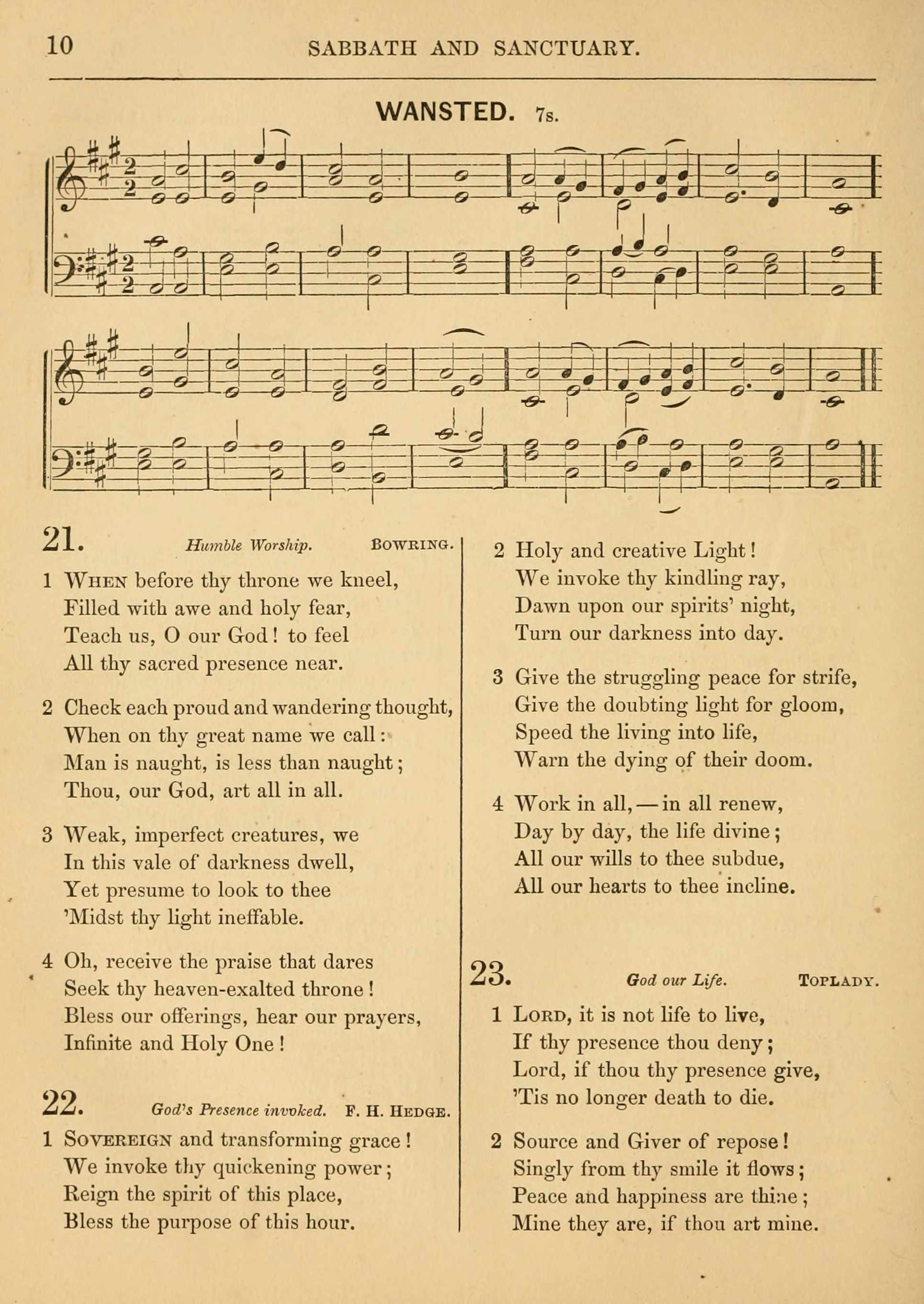 10 SABBATH AND SANCTUARY.

WANSTED. 7s.

21. Humble Worship. BOWRING.

1 WHEN before thy throne we kneel,
Filled with awe and holy fear,
Teach us, O our God! to feel
All thy sacred presence near.

2 Check each proud and wandering thought,
When on thy great name we call:
Man is naught, is less than naught;
Thou, our God, art all in all.

3 Weak, imperfect creatures, we
In this vale of darkness dwell,
Yet presume to look to thee
'Midst thy light ineffable.

4 Oh, receive the praise that dares
Seek thy heaven-exalted throne!
Bless our offerings, hear our prayers,
Infinite and Holy One!

22. God's Presence invoked. F. H. HEDGE.

1 SOVEREIGN and transforming grace!
We invoke thy quickening power;
Reign the spirit of this place,
Bless the purpose of this hour.

2 Holy and creative Light!
We invoke thy kindling ray,
Dawn upon our spirits' night,
Turn our darkness into day.

3 Give the struggling peace for strife,
Give the doubting light for gloom,
Speed the living into life,
Warn the dying of their doom.

4 Work in all, — in all renew,
Day by day, the life divine;
All our wills to thee subdue,
All our hearts to thee incline.

23. God our Life. TOPLADY.

1 LORD, it is not life to live,
If thy presence thou deny;
Lord, if thou thy presence give,
'Tis no longer death to die.

2 Source and Giver of repose!
Singly from thy smile it flows;
Peace and happiness are thine;
Mine they are, if thou art mine.